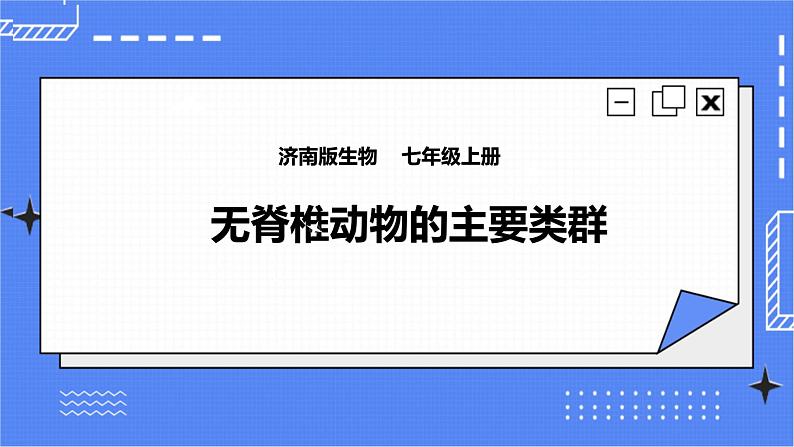 济南版生物　七年级上册

无脊椎动物的主要类群